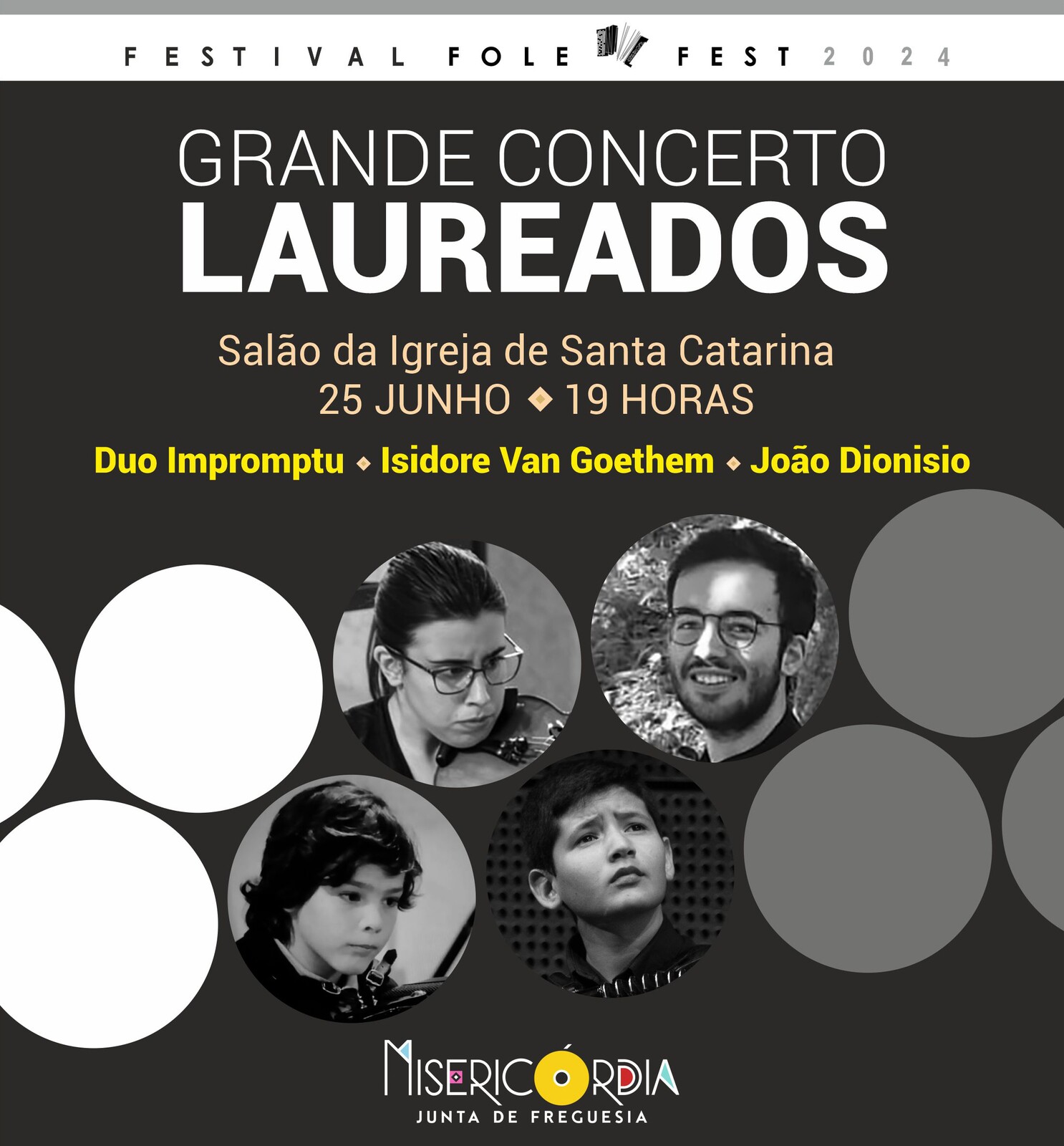 FESTIVAL FOLE FEST 2024

GRANDE CONCERTO
LAUREADOS

Salão da Igreja de Santa Catarina
25 JUNHO ◆ 19 HORAS

Duo Impromptu ◆ Isidore Van Goethem ◆ João Dionisio

MISERICÓRDIA
JUNTA DE FREGUESIA